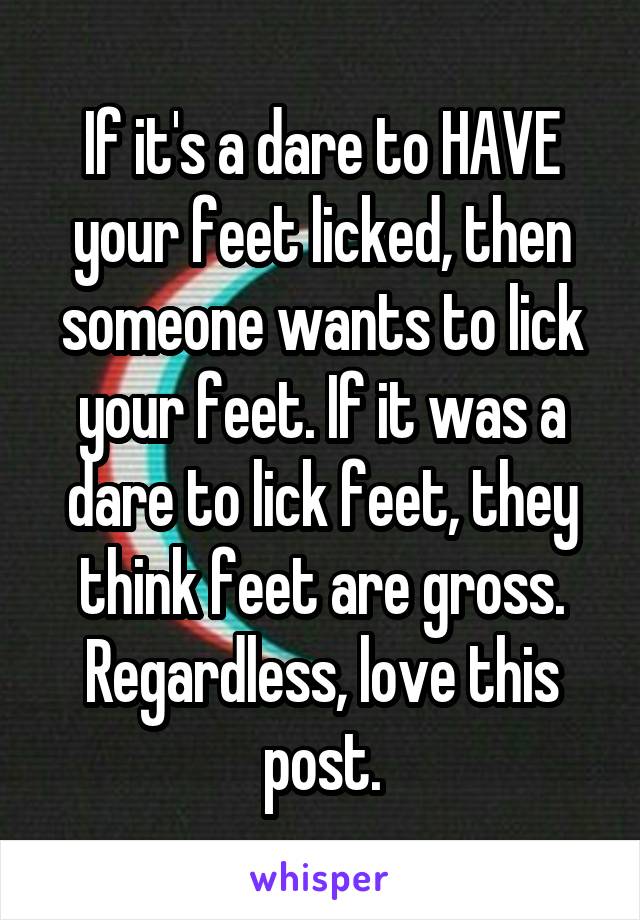 If it's a dare to HAVE your feet licked, then someone wants to lick your feet. If it was a dare to lick feet, they think feet are gross. Regardless, love this post.

whisper